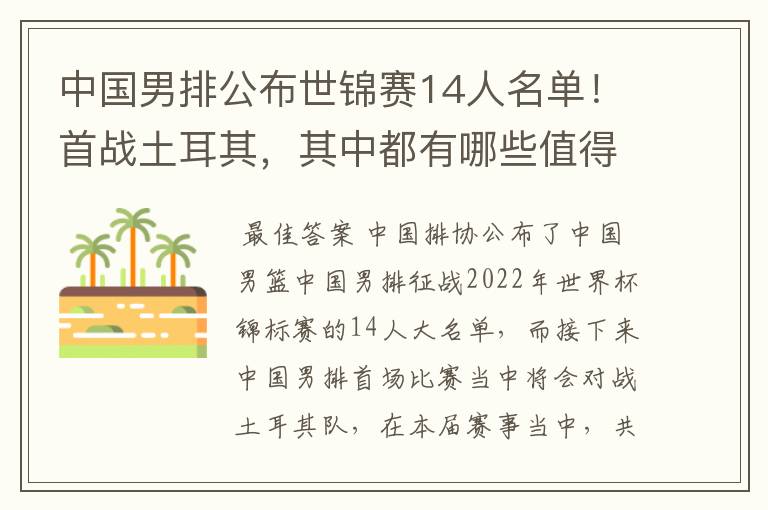 中国男排公布世锦赛14人名单！首战土耳其，其中都有哪些值得

最佳答案 中国排协公布了中国男篮中国男排征战2022年世界杯锦标赛的14人大名单，而接下来中国男排首场比赛当中将会对战土耳其队，在本届赛事当中，共